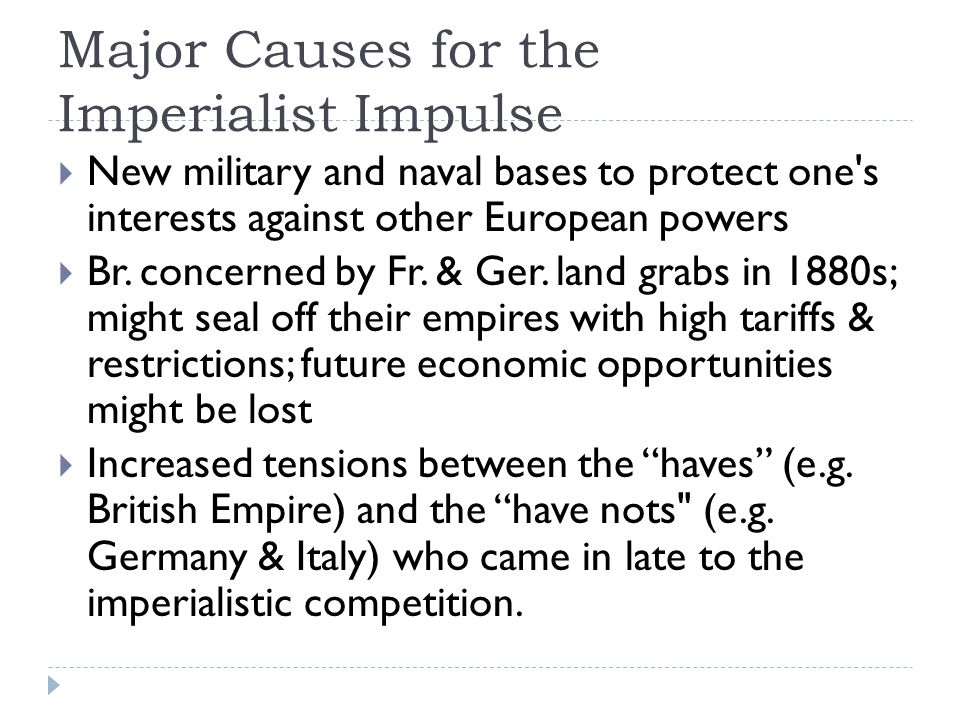 Major Causes for the Imperialist Impulse

New military and naval bases to protect one's interests against other European powers

Br. concerned by Fr. & Ger. land grabs in 1880s; might seal off their empires with high tariffs & restrictions; future economic opportunities might be lost

Increased tensions between the “haves” (e.g. British Empire) and the “have nots" (e.g. Germany & Italy) who came in late to the imperialistic competition.